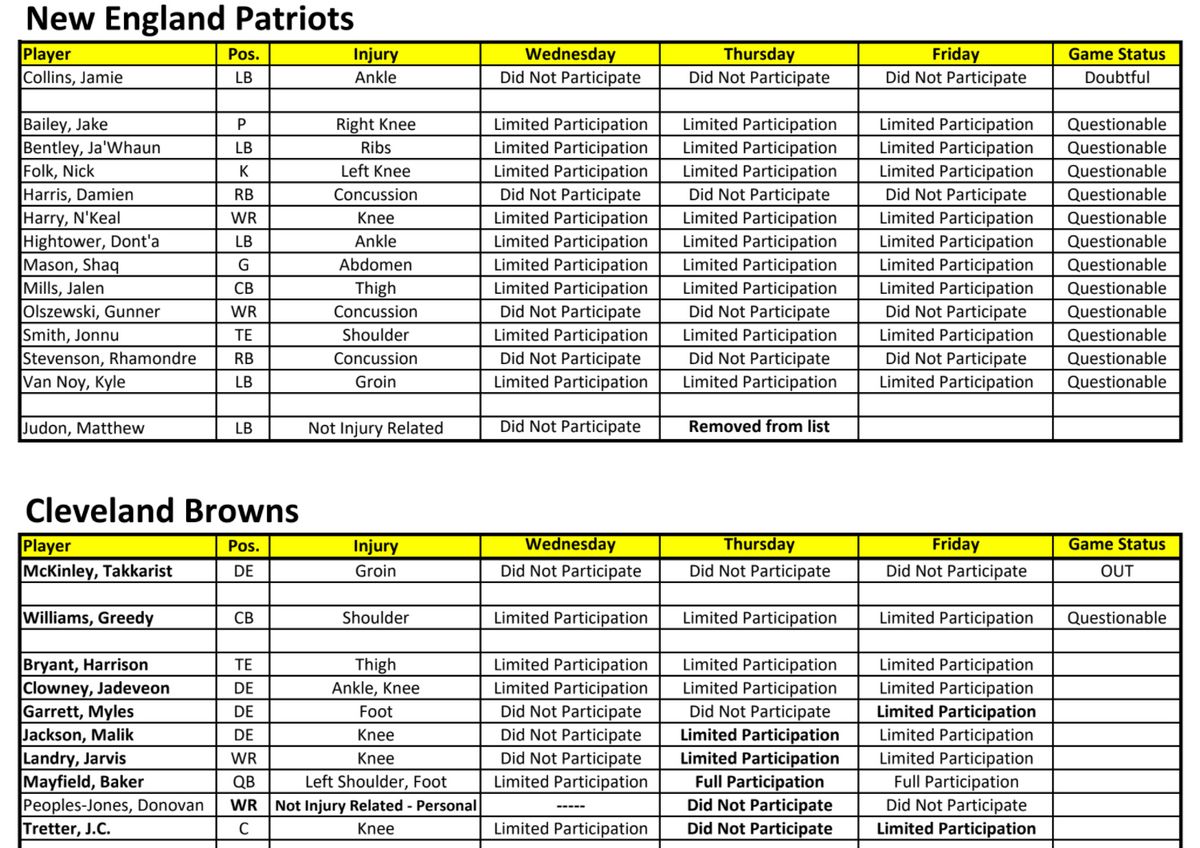 New England Patriots

| Player | Pos. | Injury | Wednesday | Thursday | Friday | Game Status |
|---|---|---|---|---|---|---|
| Collins, Jamie | LB | Ankle | Did Not Participate | Did Not Participate | Did Not Participate | Doubtful |
| | | | | | | |
| Bailey, Jake | P | Right Knee | Limited Participation | Limited Participation | Limited Participation | Questionable |
| Bentley, Ja'Whaun | LB | Ribs | Limited Participation | Limited Participation | Limited Participation | Questionable |
| Folk, Nick | K | Left Knee | Limited Participation | Limited Participation | Limited Participation | Questionable |
| Harris, Damien | RB | Concussion | Did Not Participate | Did Not Participate | Did Not Participate | Questionable |
| Harry, N'Keal | WR | Knee | Limited Participation | Limited Participation | Limited Participation | Questionable |
| Hightower, Dont'a | LB | Ankle | Limited Participation | Limited Participation | Limited Participation | Questionable |
| Mason, Shaq | G | Abdomen | Limited Participation | Limited Participation | Limited Participation | Questionable |
| Mills, Jalen | CB | Thigh | Limited Participation | Limited Participation | Limited Participation | Questionable |
| Olszewski, Gunner | WR | Concussion | Did Not Participate | Did Not Participate | Did Not Participate | Questionable |
| Smith, Jonnu | TE | Shoulder | Limited Participation | Limited Participation | Limited Participation | Questionable |
| Stevenson, Rhamondre | RB | Concussion | Did Not Participate | Did Not Participate | Did Not Participate | Questionable |
| Van Noy, Kyle | LB | Groin | Limited Participation | Limited Participation | Limited Participation | Questionable |
| | | | | | | |
| Judon, Matthew | LB | Not Injury Related | Did Not Participate | Removed from list | | |

Cleveland Browns

| Player | Pos. | Injury | Wednesday | Thursday | Friday | Game Status |
|---|---|---|---|---|---|---|
| McKinley, Takkarist | DE | Groin | Did Not Participate | Did Not Participate | Did Not Participate | OUT |
| | | | | | | |
| Williams, Greedy | CB | Shoulder | Limited Participation | Limited Participation | Limited Participation | Questionable |
| | | | | | | |
| Bryant, Harrison | TE | Thigh | Limited Participation | Limited Participation | Limited Participation | |
| Clowney, Jadeveon | DE | Ankle, Knee | Limited Participation | Limited Participation | Limited Participation | |
| Garrett, Myles | DE | Foot | Did Not Participate | Did Not Participate | Limited Participation | |
| Jackson, Malik | DE | Knee | Did Not Participate | Limited Participation | Limited Participation | |
| Landry, Jarvis | WR | Knee | Did Not Participate | Limited Participation | Limited Participation | |
| Mayfield, Baker | QB | Left Shoulder, Foot | Limited Participation | Full Participation | Full Participation | |
| Peoples-Jones, Donovan | WR | Not Injury Related - Personal | ----- | Did Not Participate | Did Not Participate | |
| Tretter, J.C. | C | Knee | Limited Participation | Did Not Participate | Limited Participation | |